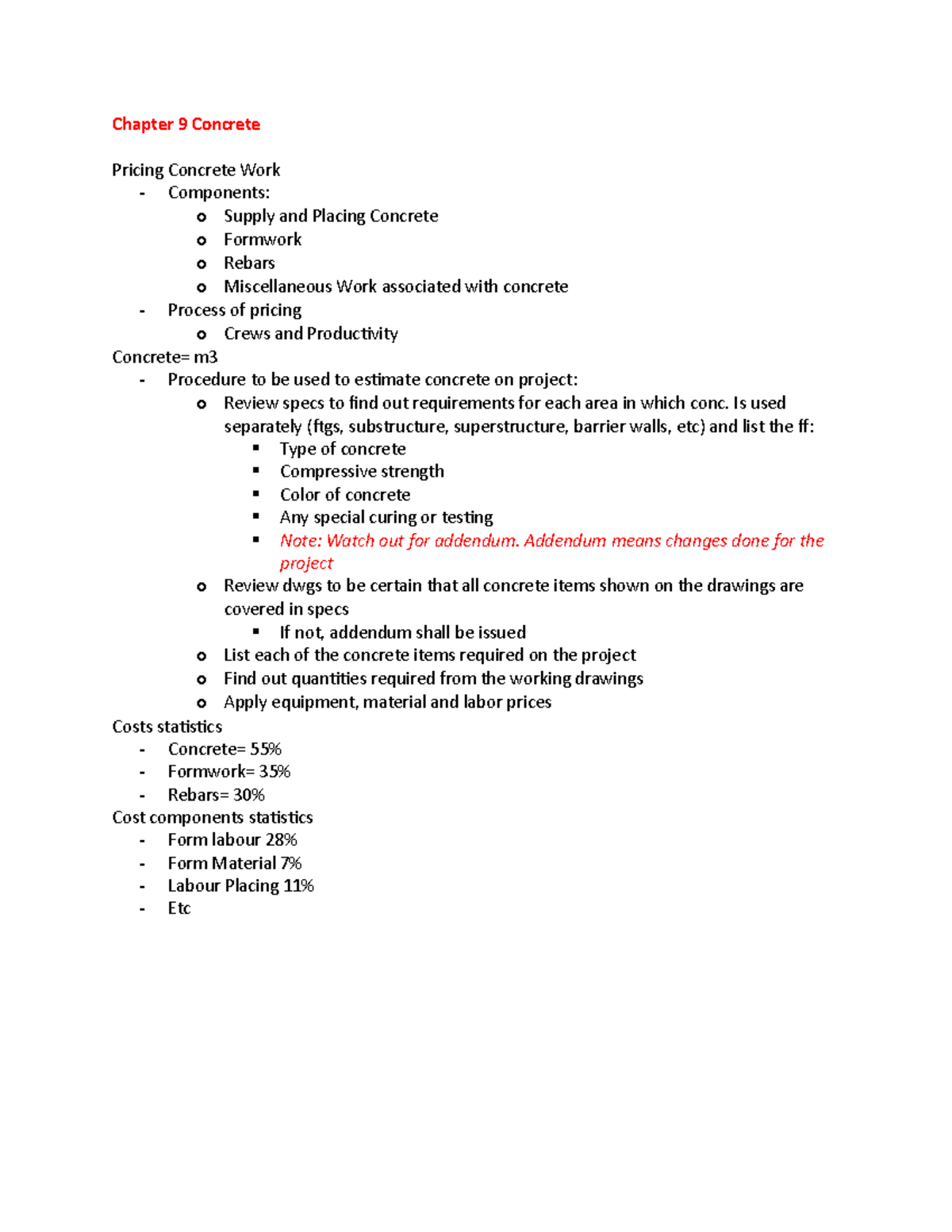 Chapter 9 Concrete

Pricing Concrete Work
- Components:
  o Supply and Placing Concrete
  o Formwork
  o Rebars
  o Miscellaneous Work associated with concrete
- Process of pricing
  o Crews and Productivity
Concrete= m3
- Procedure to be used to estimate concrete on project:
  o Review specs to find out requirements for each area in which conc. Is used separately (ftgs, substructure, superstructure, barrier walls, etc) and list the ff:
    ▪ Type of concrete
    ▪ Compressive strength
    ▪ Color of concrete
    ▪ Any special curing or testing
    ▪ Note: Watch out for addendum. Addendum means changes done for the project
  o Review dwgs to be certain that all concrete items shown on the drawings are covered in specs
    ▪ If not, addendum shall be issued
  o List each of the concrete items required on the project
  o Find out quantities required from the working drawings
  o Apply equipment, material and labor prices
Costs statistics
- Concrete= 55%
- Formwork= 35%
- Rebars= 30%
Cost components statistics
- Form labour 28%
- Form Material 7%
- Labour Placing 11%
- Etc